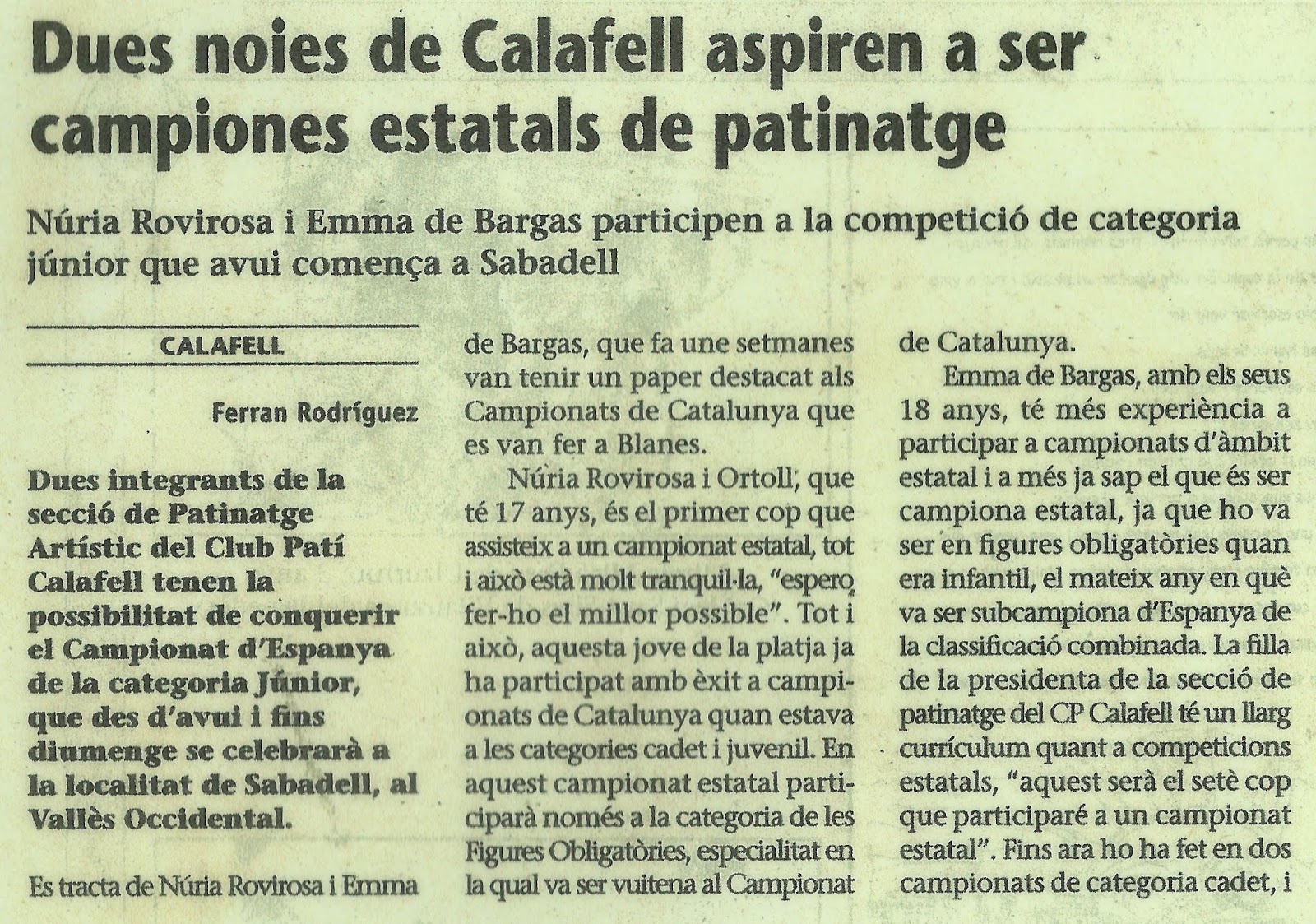 Dues noies de Calafell aspiren a ser campiones estatals de patinatge

Núria Rovirosa i Emma de Bargas participen a la competició de categoria júnior que avui comença a Sabadell

CALAFELL

Ferran Rodríguez

Dues integrants de la secció de Patinatge Artístic del Club Patí Calafell tenen la possibilitat de conquerir el Campionat d'Espanya de la categoria Júnior, que des d'avui i fins diumenge se celebrarà a la localitat de Sabadell, al Vallès Occidental.

Es tracta de Núria Rovirosa i Emma de Bargas, que fa une setmanes van tenir un paper destacat als Campionats de Catalunya que es van fer a Blanes.

Núria Rovirosa i Ortoll, que té 17 anys, és el primer cop que assisteix a un campionat estatal, tot i això està molt tranquil·la, "espero fer-ho el millor possible". Tot i això, aquesta jove de la platja ja ha participat amb èxit a campionats de Catalunya quan estava a les categories cadet i juvenil. En aquest campionat estatal participarà només a la categoria de les Figures Obligatòries, especialitat en la qual va ser vuitena al Campionat de Catalunya.

Emma de Bargas, amb els seus 18 anys, té més experiència a participar a campionats d'àmbit estatal i a més ja sap el que és ser campiona estatal, ja que ho va ser en figures obligatòries quan era infantil, el mateix any en què va ser subcampiona d'Espanya de la classificació combinada. La filla de la presidenta de la secció de patinatge del CP Calafell té un llarg currículum quant a competicions estatals, "aquest serà el setè cop que participaré a un campionat estatal". Fins ara ho ha fet en dos campionats de categoria cadet, i